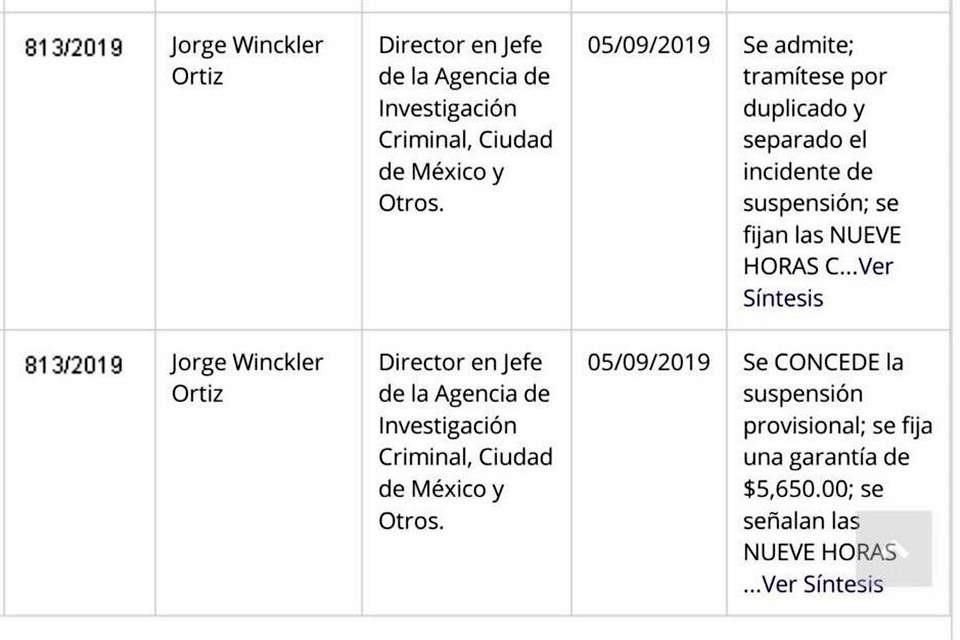 | | | | | |
|---|---|---|---|---|
| 813/2019 | Jorge Winckler Ortiz | Director en Jefe de la Agencia de Investigación Criminal, Ciudad de México y Otros. | 05/09/2019 | Se admite; tramítese por duplicado y separado el incidente de suspensión; se fijan las NUEVE HORAS C...Ver Síntesis |
| 813/2019 | Jorge Winckler Ortiz | Director en Jefe de la Agencia de Investigación Criminal, Ciudad de México y Otros. | 05/09/2019 | Se CONCEDE la suspensión provisional; se fija una garantía de \$5,650.00; se señalan las NUEVE HORAS ...Ver Síntesis |